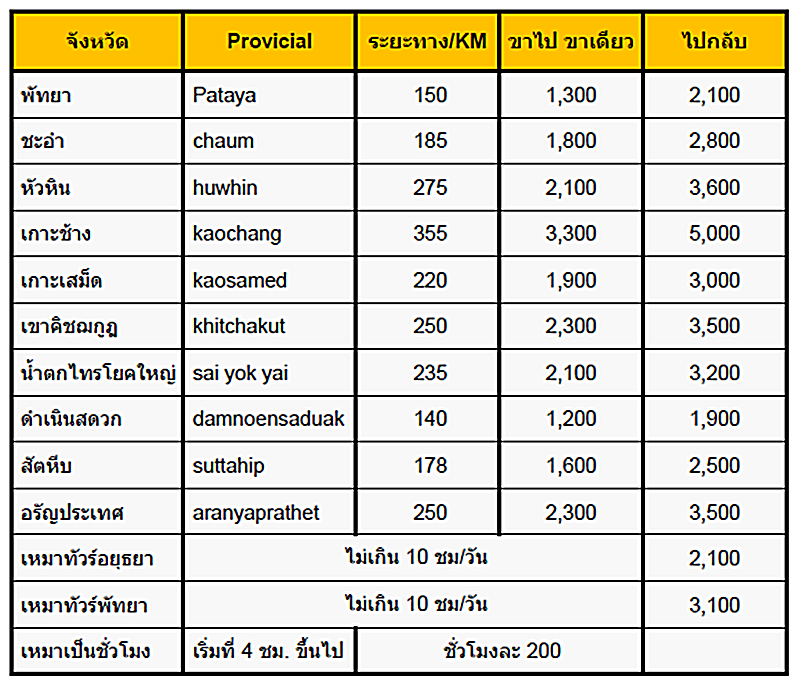 | จังหวัด | Provicial | ระยะทาง/KM | ขาไป ขาเดียว | ไปกลับ |
|---|---|---|---|---|
| พัทยา | Pataya | 150 | 1,300 | 2,100 |
| ชะอำ | chaum | 185 | 1,800 | 2,800 |
| หัวหิน | huwhin | 275 | 2,100 | 3,600 |
| เกาะช้าง | kaochang | 355 | 3,300 | 5,000 |
| เกาะเสม็ด | kaosamed | 220 | 1,900 | 3,000 |
| เขาคิชฌกูฏ | khitchakut | 250 | 2,300 | 3,500 |
| น้ำตกไทรโยคใหญ่ | sai yok yai | 235 | 2,100 | 3,200 |
| ดำเนินสดวก | damnoensaduak | 140 | 1,200 | 1,900 |
| สัตหีบ | suttahip | 178 | 1,600 | 2,500 |
| อรัญประเทศ | aranyaprathet | 250 | 2,300 | 3,500 |
| เหมาทัวร์อยุธยา | ไม่เกิน 10 ชม/วัน | | | 2,100 |
| เหมาทัวร์พัทยา | ไม่เกิน 10 ชม/วัน | | | 3,100 |
| เหมาเป็นชั่วโมง | เริ่มที่ 4 ชม. ขึ้นไป | ชั่วโมงละ 200 | | |